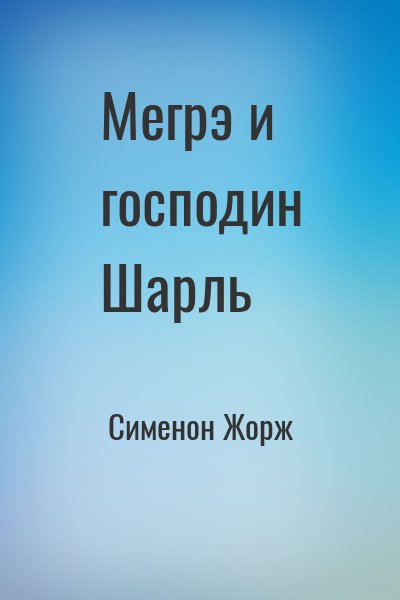 Мегрэ и господин Шарль

Сименон Жорж